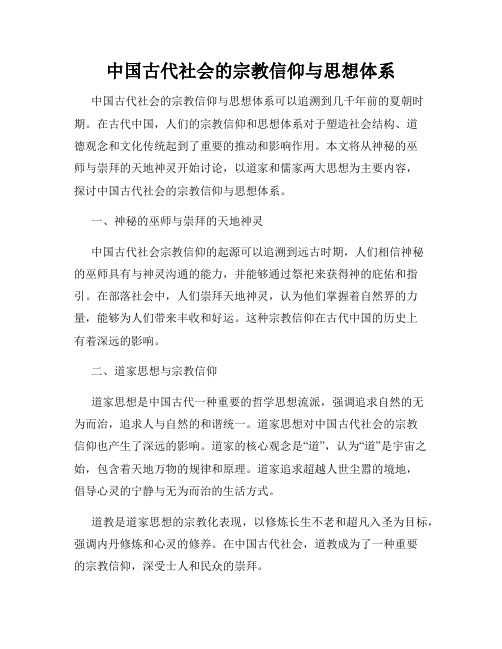 中国古代社会的宗教信仰与思想体系

中国古代社会的宗教信仰与思想体系可以追溯到几千年前的夏朝时期。在古代中国，人们的宗教信仰和思想体系对于塑造社会结构、道德观念和文化传统起到了重要的推动和影响作用。本文将从神秘的巫师与崇拜的天地神灵开始讨论，以道家和儒家两大思想为主要内容，探讨中国古代社会的宗教信仰与思想体系。

一、神秘的巫师与崇拜的天地神灵

中国古代社会宗教信仰的起源可以追溯到远古时期，人们相信神秘的巫师具有与神灵沟通的能力，并能够通过祭祀来获得神的庇佑和指引。在部落社会中，人们崇拜天地神灵，认为他们掌握着自然界的力量，能够为人们带来丰收和好运。这种宗教信仰在古代中国的历史上有着深远的影响。

二、道家思想与宗教信仰

道家思想是中国古代一种重要的哲学思想流派，强调追求自然的无为而治，追求人与自然的和谐统一。道家思想对中国古代社会的宗教信仰也产生了深远的影响。道家的核心观念是“道”，认为“道”是宇宙之始，包含着天地万物的规律和原理。道家追求超越人世尘嚣的境地，倡导心灵的宁静与无为而治的生活方式。

道教是道家思想的宗教化表现，以修炼长生不老和超凡入圣为目标，强调内丹修炼和心灵的修养。在中国古代社会，道教成为了一种重要的宗教信仰，深受士人和民众的崇拜。